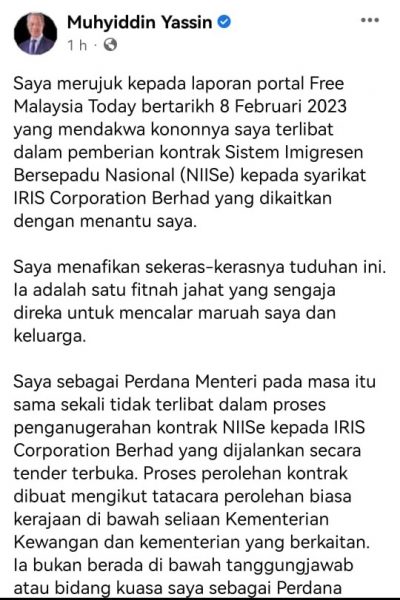 Muhyiddin Yassin
1 h ·

...

Saya merujuk kepada laporan portal Free Malaysia Today bertarikh 8 Februari 2023 yang mendakwa kononnya saya terlibat dalam pemberian kontrak Sistem Imigresen Bersepadu Nasional (NIISe) kepada syarikat IRIS Corporation Berhad yang dikaitkan dengan menantu saya.

Saya menafikan sekeras-kerasnya tuduhan ini. Ia adalah satu fitnah jahat yang sengaja direka untuk mencalar maruah saya dan keluarga.

Saya sebagai Perdana Menteri pada masa itu sama sekali tidak terlibat dalam proses penganugerahan kontrak NIISe kepada IRIS Corporation Berhad yang dijalankan secara tender terbuka. Proses perolehan kontrak dibuat mengikut tatacara perolehan biasa kerajaan di bawah seliaan Kementerian Kewangan dan kementerian yang berkaitan. Ia bukan berada di bawah tanggungjawab atau bidang kuasa saya sebagai Perdana